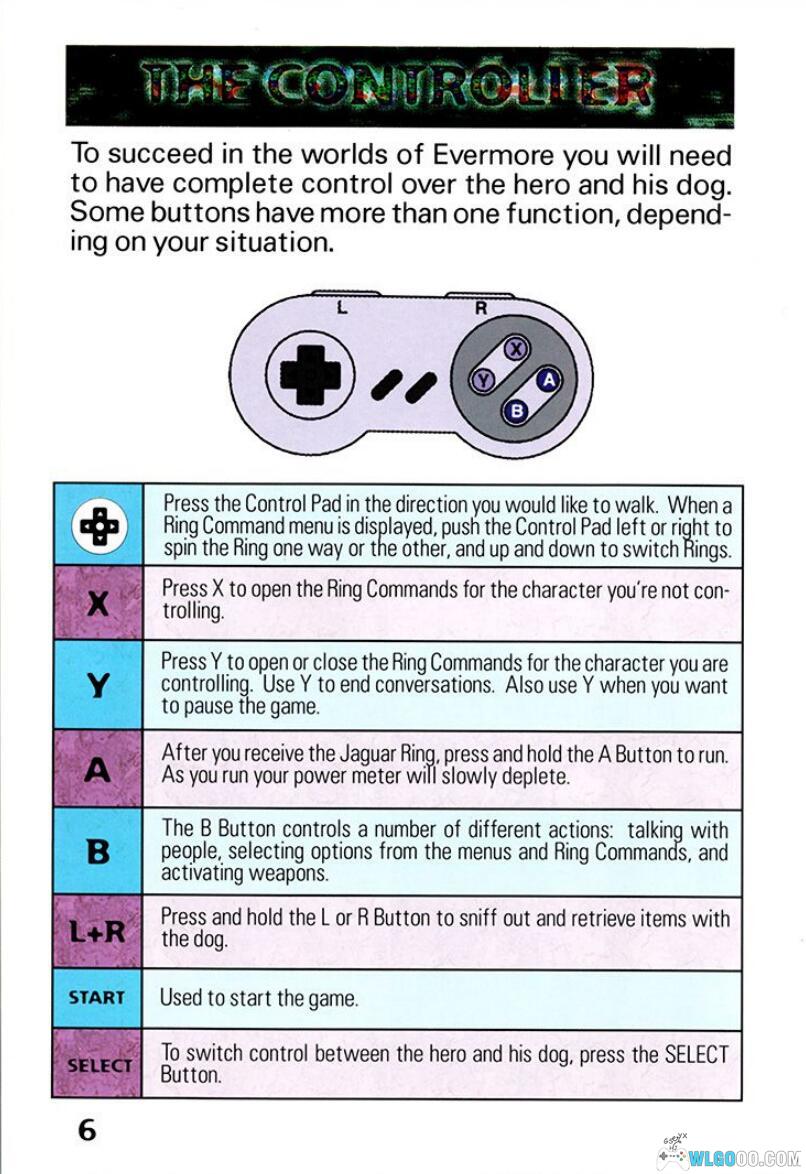 THE CONTROLLER

To succeed in the worlds of Evermore you will need to have complete control over the hero and his dog. Some buttons have more than one function, depending on your situation.

L R X Y A B

| | |
|---|---|
| | Press the Control Pad in the direction you would like to walk. When a Ring Command menu is displayed, push the Control Pad left or right to spin the Ring one way or the other, and up and down to switch Rings. |
| X | Press X to open the Ring Commands for the character you're not controlling. |
| Y | Press Y to open or close the Ring Commands for the character you are controlling. Use Y to end conversations. Also use Y when you want to pause the game. |
| A | After you receive the Jaguar Ring, press and hold the A Button to run. As you run your power meter will slowly deplete. |
| B | The B Button controls a number of different actions: talking with people, selecting options from the menus and Ring Commands, and activating weapons. |
| L+R | Press and hold the L or R Button to sniff out and retrieve items with the dog. |
| START | Used to start the game. |
| SELECT | To switch control between the hero and his dog, press the SELECT Button. |

6

WLGOOO.COM